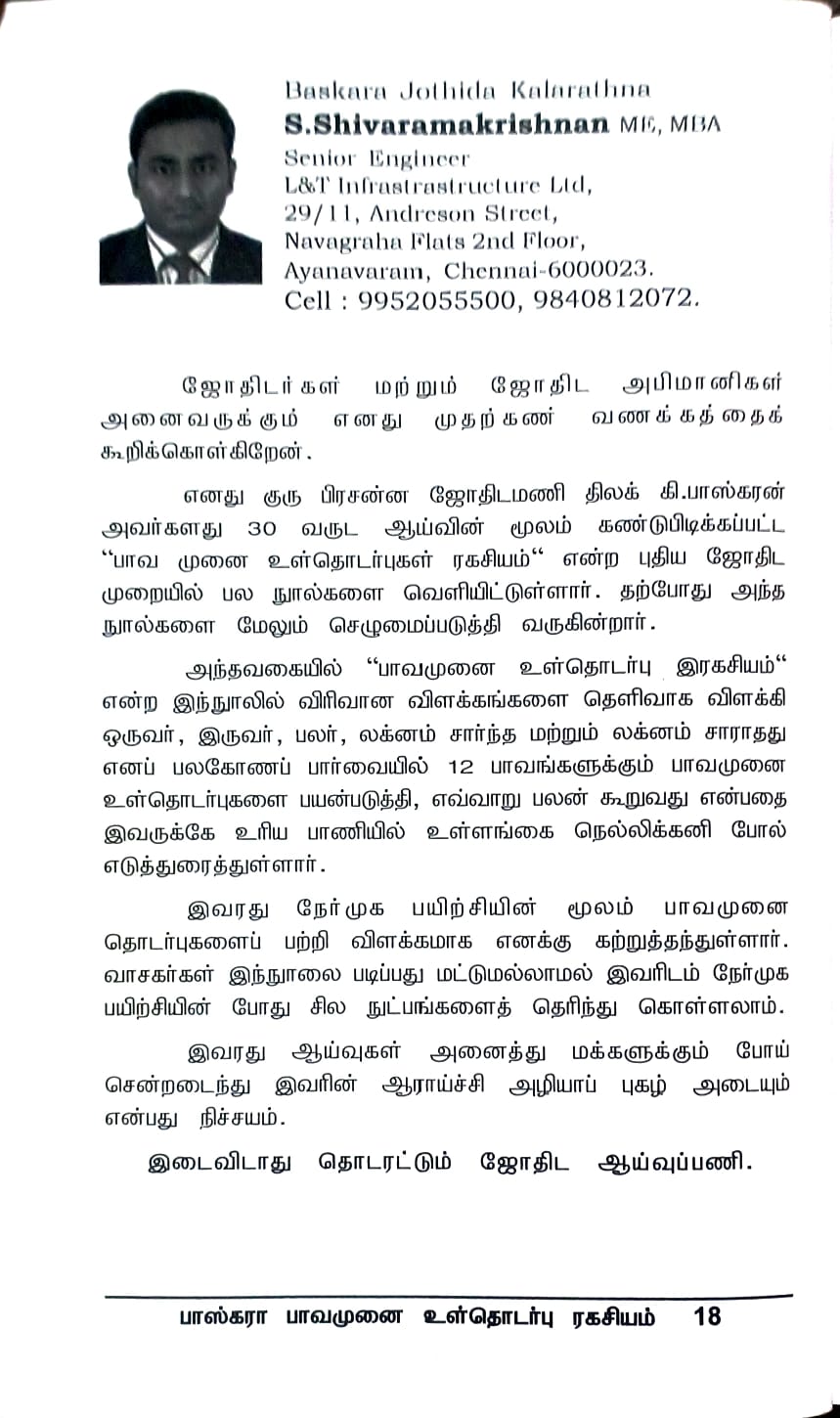 Baskara Jothida Kalarathna
S.Shivaramakrishnan ME, MBA
Senior Engineer
L&T Infrastrastructure Ltd,
29/11, Andreson Street,
Navagraha Flats 2nd Floor,
Ayanavaram, Chennai-6000023.
Cell : 9952055500, 9840812072.

ஜோதிடர்கள் மற்றும் ஜோதிட அபிமானிகள் அனைவருக்கும் எனது முதற்கண் வணக்கத்தைக் கூறிக்கொள்கிறேன்.

எனது குரு பிரசன்ன ஜோதிடமணி திலக் கி.பாஸ்கரன் அவர்களது 30 வருட ஆய்வின் மூலம் கண்டுபிடிக்கப்பட்ட "பாவ முனை உள்தொடர்புகள் ரகசியம்" என்ற புதிய ஜோதிட முறையில் பல நூல்களை வெளியிட்டுள்ளார். தற்போது அந்த நூல்களை மேலும் செழுமைப்படுத்தி வருகின்றார்.

அந்தவகையில் "பாவமுனை உள்தொடர்பு இரகசியம்" என்ற இந்நூலில் விரிவான விளக்கங்களை தெளிவாக விளக்கி ஒருவர், இருவர், பலர், லக்னம் சார்ந்த மற்றும் லக்னம் சாராதது எனப் பலகோணப் பார்வையில் 12 பாவங்களுக்கும் பாவமுனை உள்தொடர்புகளை பயன்படுத்தி, எவ்வாறு பலன் கூறுவது என்பதை இவருக்கே உரிய பாணியில் உள்ளங்கை நெல்லிக்கனி போல் எடுத்துரைத்துள்ளார்.

இவரது நேர்முக பயிற்சியின் மூலம் பாவமுனை தொடர்புகளைப் பற்றி விளக்கமாக எனக்கு கற்றுத்தந்துள்ளார். வாசகர்கள் இந்நூலை படிப்பது மட்டுமல்லாமல் இவரிடம் நேர்முக பயிற்சியின் போது சில நுட்பங்களைத் தெரிந்து கொள்ளலாம்.

இவரது ஆய்வுகள் அனைத்து மக்களுக்கும் போய் சென்றடைந்து இவரின் ஆராய்ச்சி அழியாப் புகழ் அடையும் என்பது நிச்சயம்.

இடைவிடாது தொடரட்டும் ஜோதிட ஆய்வுப்பணி.

பாஸ்கரா பாவமுனை உள்தொடர்பு ரகசியம் 18